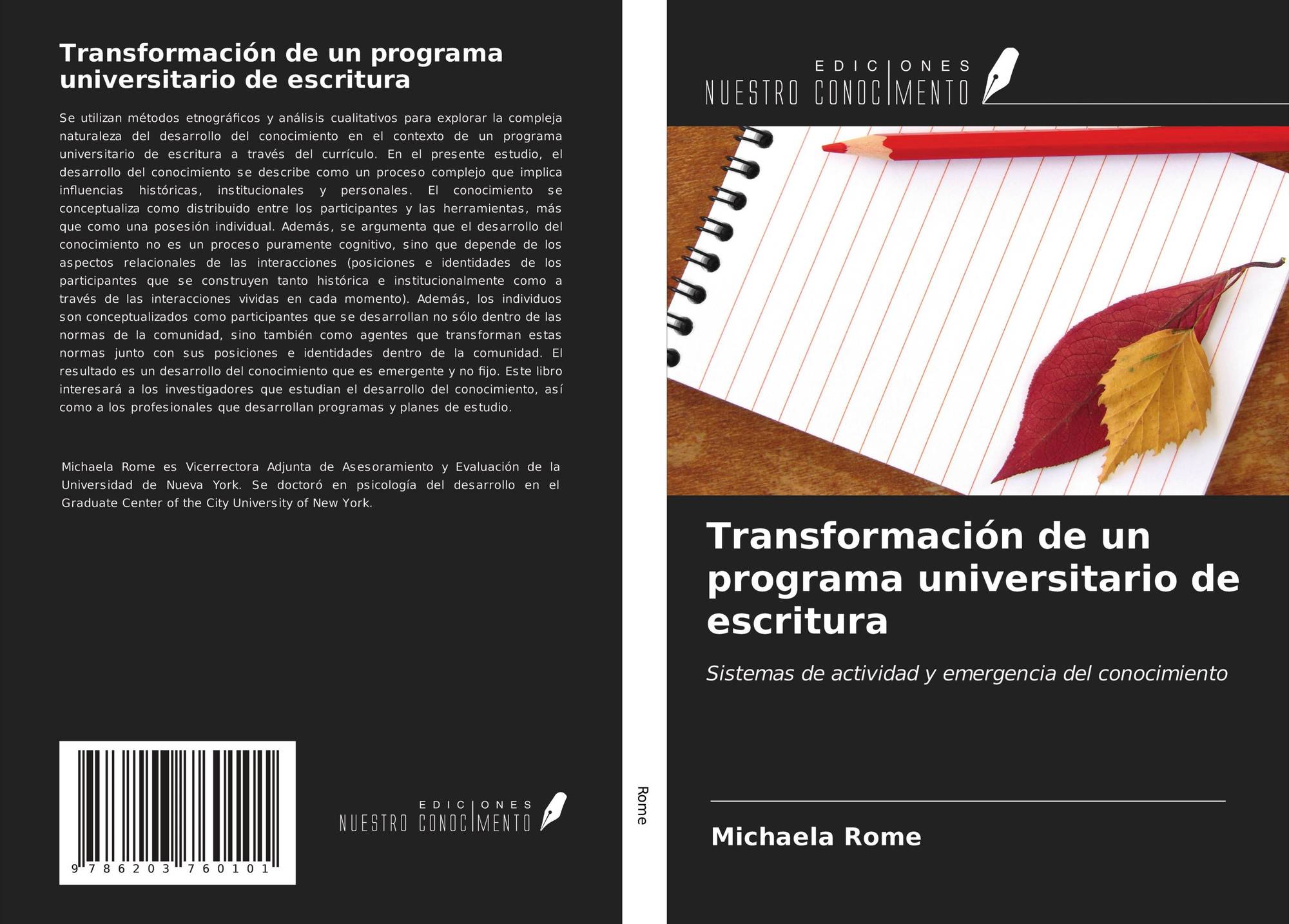 Transformación de un programa universitario de escritura

Se utilizan métodos etnográficos y análisis cualitativos para explorar la compleja naturaleza del desarrollo del conocimiento en el contexto de un programa universitario de escritura a través del currículo. En el presente estudio, el desarrollo del conocimiento se describe como un proceso complejo que implica influencias históricas, institucionales y personales. El conocimiento se conceptualiza como distribuido entre los participantes y las herramientas, más que como una posesión individual. Además, se argumenta que el desarrollo del conocimiento no es un proceso puramente cognitivo, sino que depende de los aspectos relacionales de las interacciones (posiciones e identidades de los participantes que se construyen tanto histórica e institucionalmente como a través de las interacciones vividas en cada momento). Además, los individuos son conceptualizados como participantes que se desarrollan no sólo dentro de las normas de la comunidad, sino también como agentes que transforman estas normas junto con sus posiciones e identidades dentro de la comunidad. El resultado es un desarrollo del conocimiento que es emergente y no fijo. Este libro interesará a los investigadores que estudian el desarrollo del conocimiento, así como a los profesionales que desarrollan programas y planes de estudio.

Michaela Rome es Vicerrectora Adjunta de Asesoramiento y Evaluación de la Universidad de Nueva York. Se doctoró en psicología del desarrollo en el Graduate Center of the City University of New York.

9 786203 760101

EDICIONES NUESTRO CONOCIMIENTO

Rome

EDICIONES NUESTRO CONOCIMIENTO

Transformación de un programa universitario de escritura

Sistemas de actividad y emergencia del conocimiento

Michaela Rome